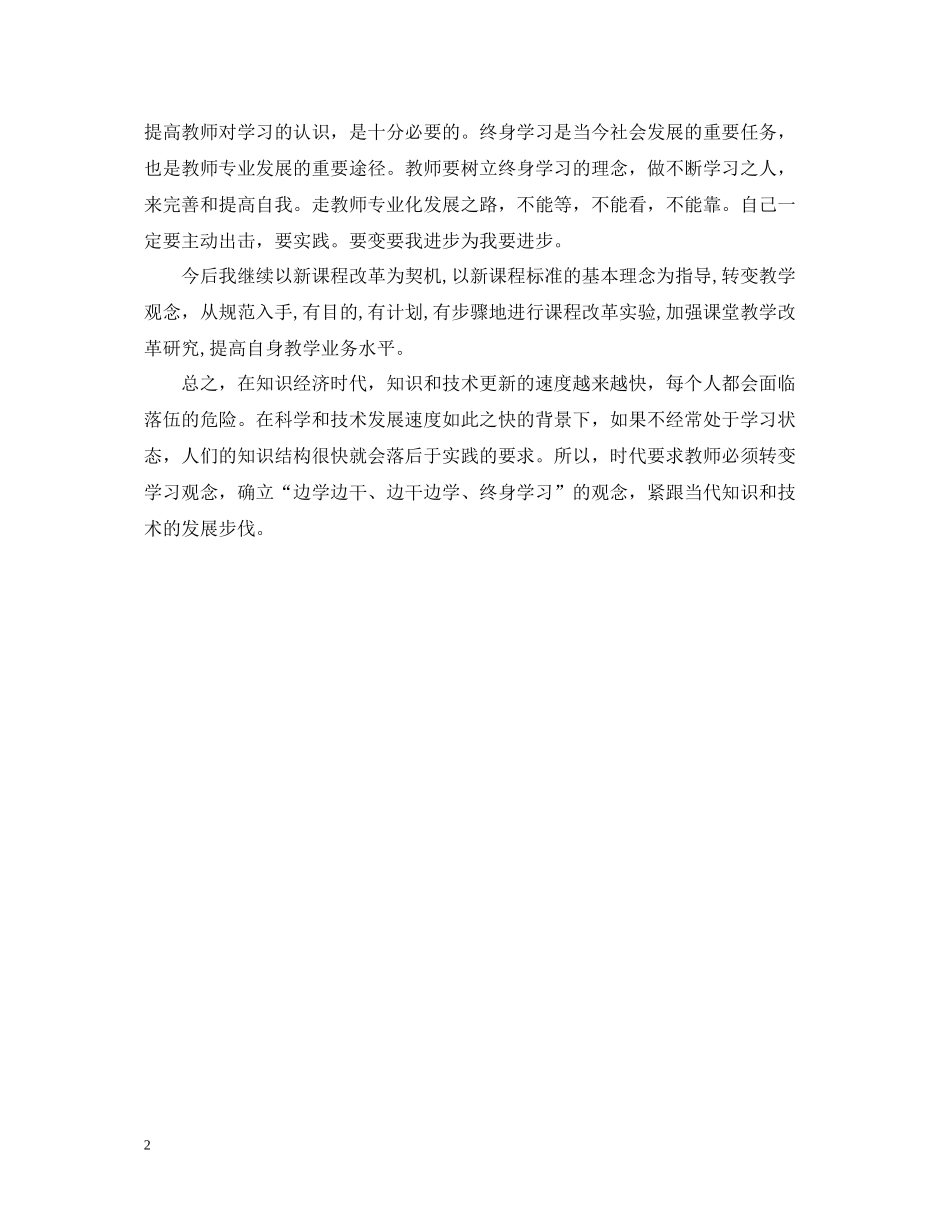 提高教师对学习的认识，是十分必要的。终身学习是当今社会发展的重要任务，也是教师专业发展的重要途径。教师要树立终身学习的理念，做不断学习之人，来完善和提高自我。走教师专业化发展之路，不能等，不能看，不能靠。自己一定要主动出击，要实践。要变要我进步为我要进步。

今后我继续以新课程改革为契机,以新课程标准的基本理念为指导,转变教学观念，从规范入手,有目的,有计划,有步骤地进行课程改革实验,加强课堂教学改革研究,提高自身教学业务水平。

总之，在知识经济时代，知识和技术更新的速度越来越快，每个人都会面临落伍的危险。在科学和技术发展速度如此之快的背景下，如果不经常处于学习状态，人们的知识结构很快就会落后于实践的要求。所以，时代要求教师必须转变学习观念，确立“边学边干、边干边学、终身学习”的观念，紧跟当代知识和技术的发展步伐。

2